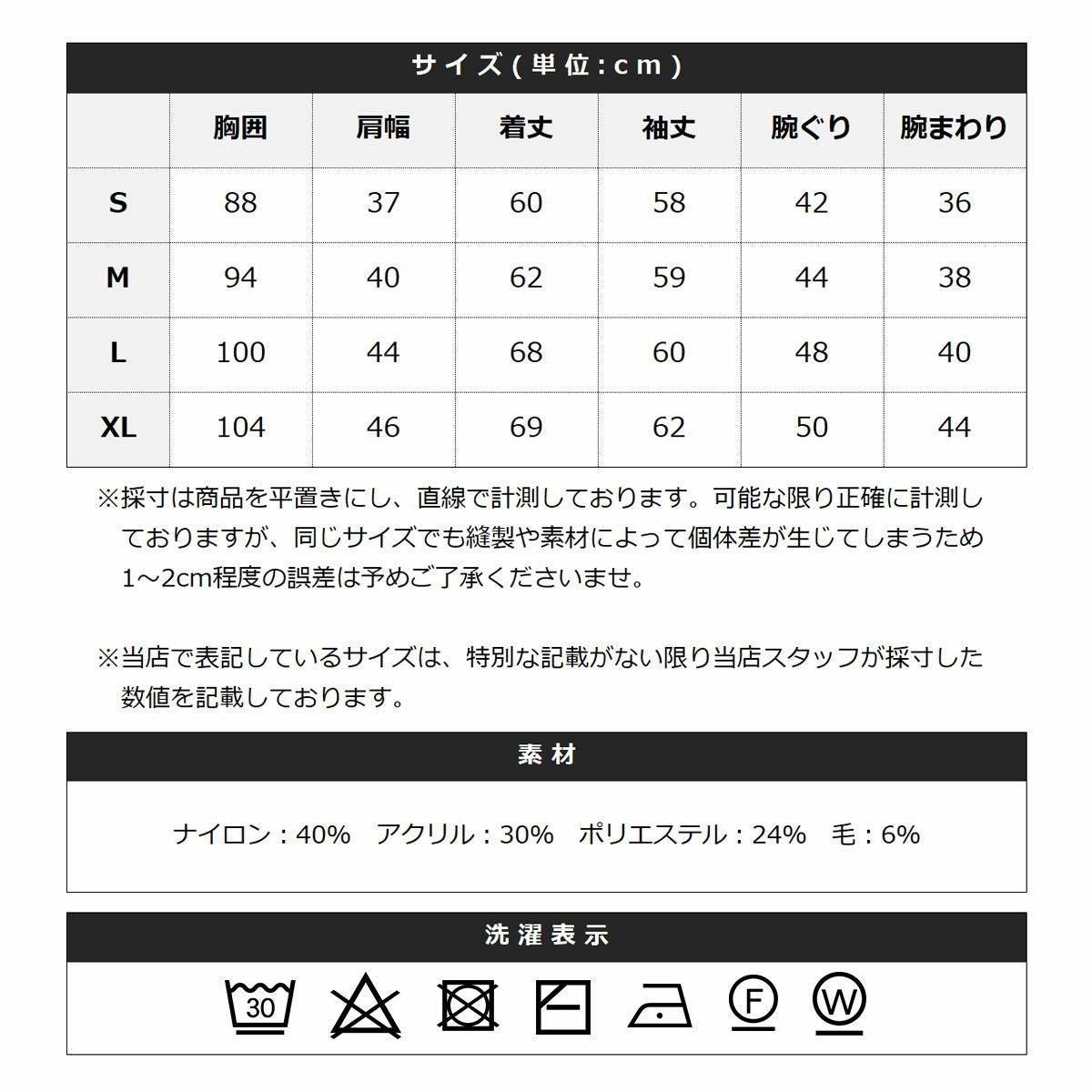 サイズ(単位:cm)

| | 胸囲 | 肩幅 | 着丈 | 袖丈 | 腕ぐり | 腕まわり |
|---|---|---|---|---|---|---|
| S | 88 | 37 | 60 | 58 | 42 | 36 |
| M | 94 | 40 | 62 | 59 | 44 | 38 |
| L | 100 | 44 | 68 | 60 | 48 | 40 |
| XL | 104 | 46 | 69 | 62 | 50 | 44 |

※採寸は商品を平置きにし、直線で計測しております。可能な限り正確に計測しておりますが、同じサイズでも縫製や素材によって個体差が生じてしまうため1～2cm程度の誤差は予めご了承くださいませ。

※当店で表記しているサイズは、特別な記載がない限り当店スタッフが採寸した数値を記載しております。

素材

ナイロン：40%　アクリル：30%　ポリエステル：24%　毛：6%

洗濯表示

30 F W